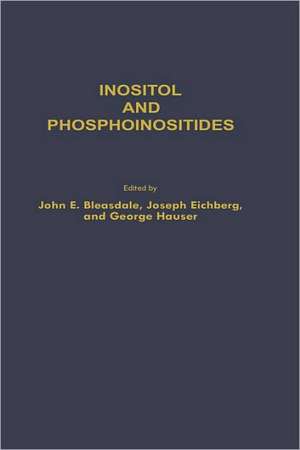 INOSITOL
AND
PHOSPHOINOSITIDES

Edited by
John E. Bleasdale, Joseph Eichberg, and George Hauser